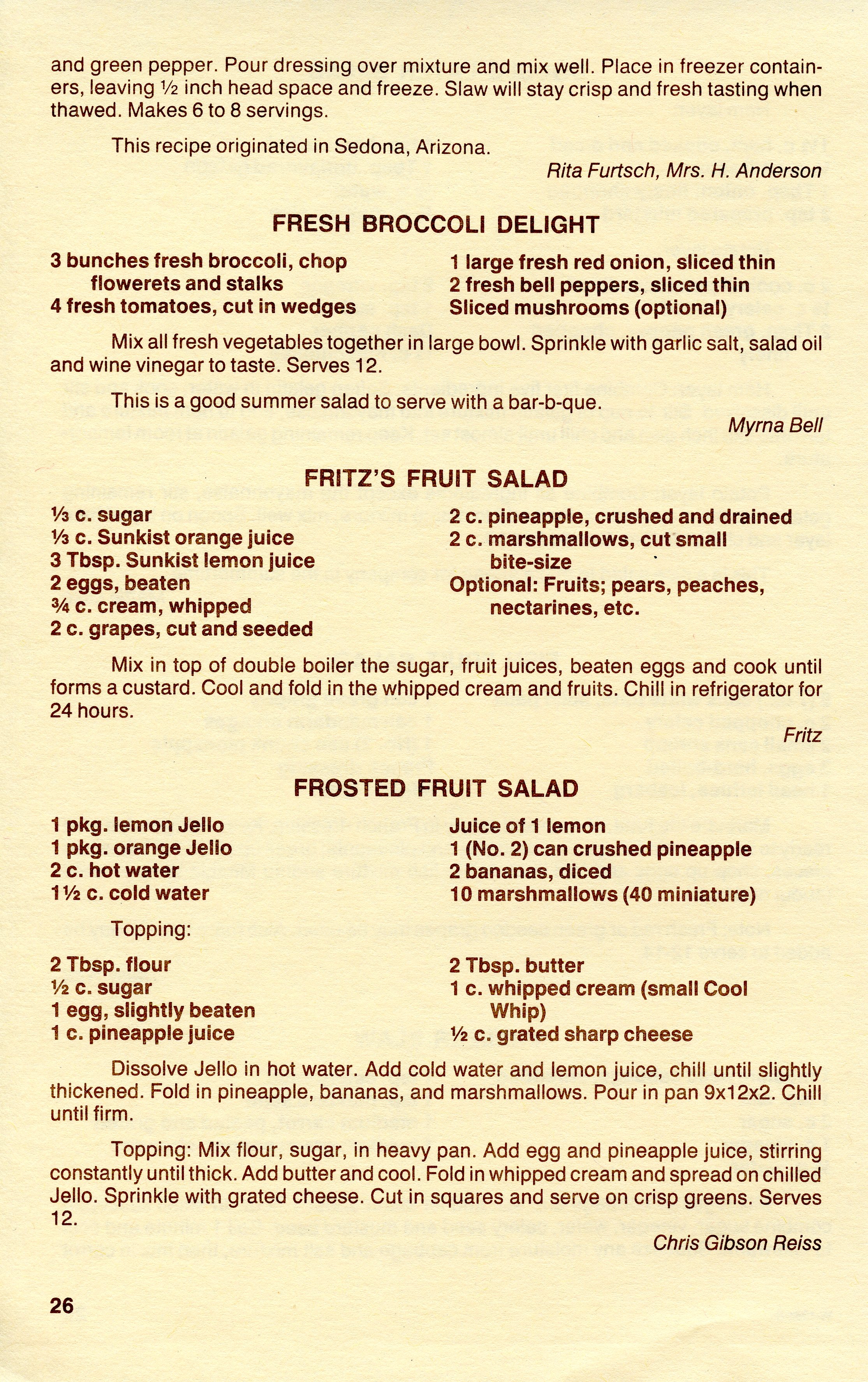 and green pepper. Pour dressing over mixture and mix well. Place in freezer containers, leaving ½ inch head space and freeze. Slaw will stay crisp and fresh tasting when thawed. Makes 6 to 8 servings.

This recipe originated in Sedona, Arizona.

Rita Furtsch, Mrs. H. Anderson

FRESH BROCCOLI DELIGHT

3 bunches fresh broccoli, chop flowerets and stalks
4 fresh tomatoes, cut in wedges

1 large fresh red onion, sliced thin
2 fresh bell peppers, sliced thin
Sliced mushrooms (optional)

Mix all fresh vegetables together in large bowl. Sprinkle with garlic salt, salad oil and wine vinegar to taste. Serves 12.

This is a good summer salad to serve with a bar-b-que.

Myrna Bell

FRITZ'S FRUIT SALAD

⅓ c. sugar
⅓ c. Sunkist orange juice
3 Tbsp. Sunkist lemon juice
2 eggs, beaten
¾ c. cream, whipped
2 c. grapes, cut and seeded

2 c. pineapple, crushed and drained
2 c. marshmallows, cut small bite-size
Optional: Fruits; pears, peaches, nectarines, etc.

Mix in top of double boiler the sugar, fruit juices, beaten eggs and cook until forms a custard. Cool and fold in the whipped cream and fruits. Chill in refrigerator for 24 hours.

Fritz

FROSTED FRUIT SALAD

1 pkg. lemon Jello
1 pkg. orange Jello
2 c. hot water
1½ c. cold water

Juice of 1 lemon
1 (No. 2) can crushed pineapple
2 bananas, diced
10 marshmallows (40 miniature)

Topping:

2 Tbsp. flour
½ c. sugar
1 egg, slightly beaten
1 c. pineapple juice

2 Tbsp. butter
1 c. whipped cream (small Cool Whip)
½ c. grated sharp cheese

Dissolve Jello in hot water. Add cold water and lemon juice, chill until slightly thickened. Fold in pineapple, bananas, and marshmallows. Pour in pan 9x12x2. Chill until firm.

Topping: Mix flour, sugar, in heavy pan. Add egg and pineapple juice, stirring constantly until thick. Add butter and cool. Fold in whipped cream and spread on chilled Jello. Sprinkle with grated cheese. Cut in squares and serve on crisp greens. Serves 12.

Chris Gibson Reiss

26